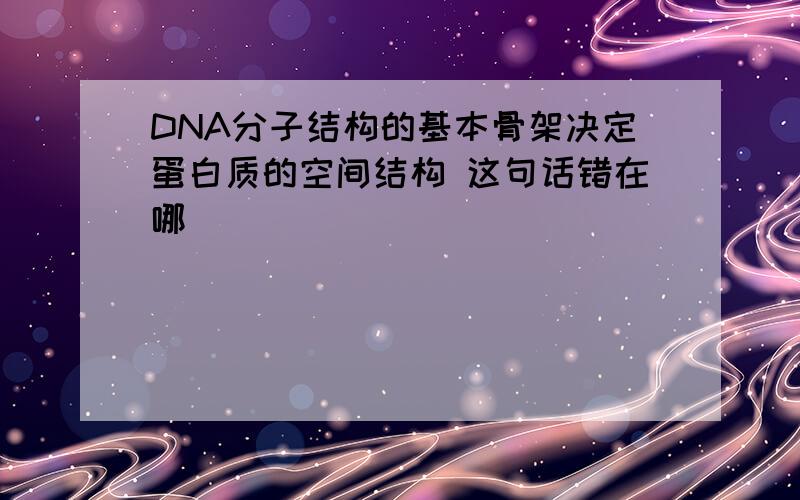 DNA分子结构的基本骨架决定蛋白质的空间结构 这句话错在哪